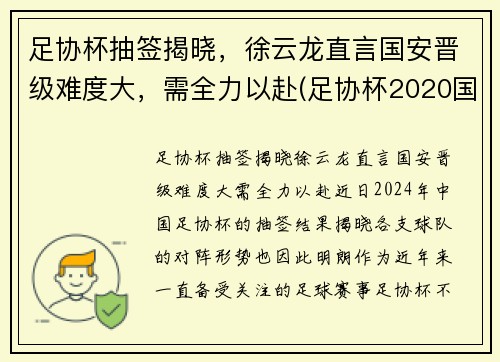 足协杯抽签揭晓，徐云龙直言国安晋级难度大，需全力以赴(足协杯2020国

足协杯抽签揭晓徐云龙直言国安晋级难度大需全力以赴近日2024年中国足协杯的抽签结果揭晓各支球队的对阵形势也因此明朗作为近年来一直备受关注的足球赛事足协杯不